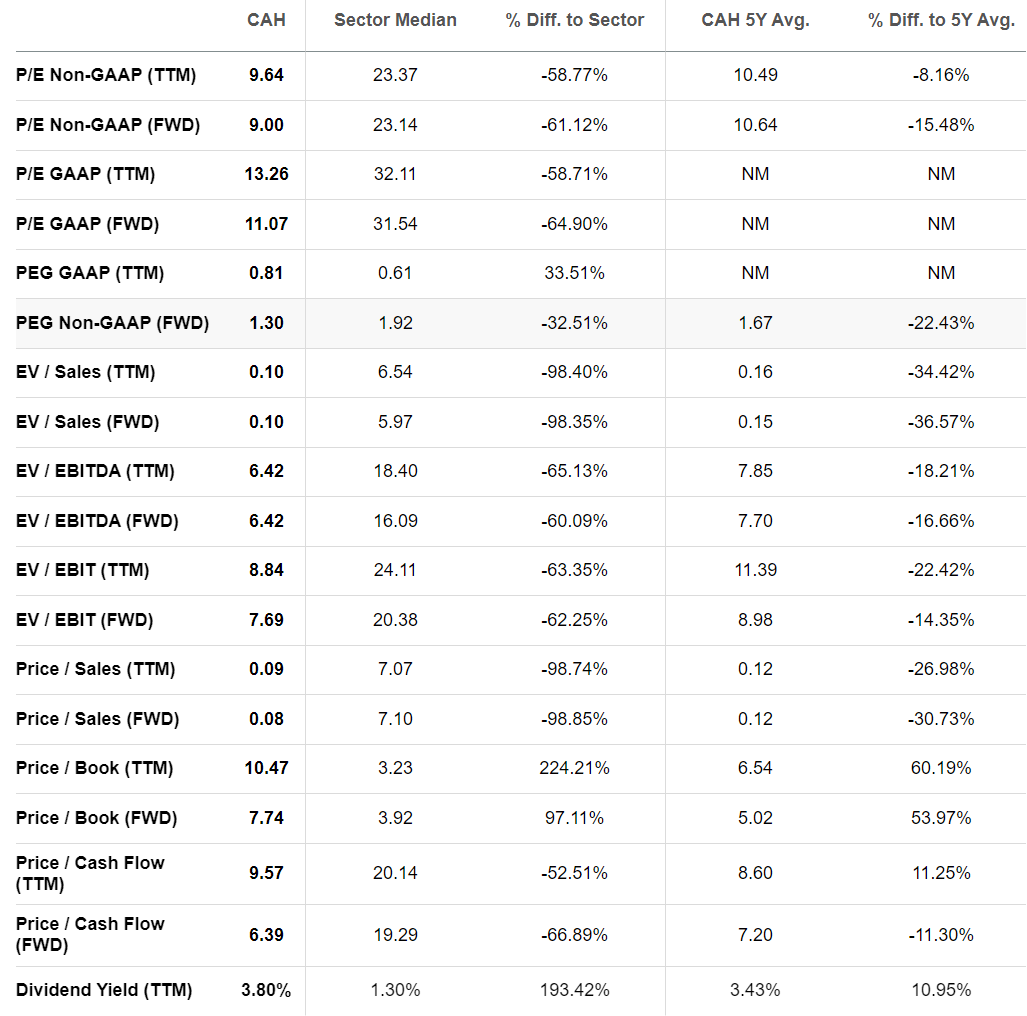 |  | CAH | Sector Median | % Diff. to Sector | CAH 5Y Avg. | % Diff. to 5Y Avg. |
|---|---|---|---|---|---|
| P/E Non-GAAP (TTM) | 9.64 | 23.37 | -58.77% | 10.49 | -8.16% |
| P/E Non-GAAP (FWD) | 9.00 | 23.14 | -61.12% | 10.64 | -15.48% |
| P/E GAAP (TTM) | 13.26 | 32.11 | -58.71% | NM | NM |
| P/E GAAP (FWD) | 11.07 | 31.54 | -64.90% | NM | NM |
| PEG GAAP (TTM) | 0.81 | 0.61 | 33.51% | NM | NM |
| PEG Non-GAAP (FWD) | 1.30 | 1.92 | -32.51% | 1.67 | -22.43% |
| EV / Sales (TTM) | 0.10 | 6.54 | -98.40% | 0.16 | -34.42% |
| EV / Sales (FWD) | 0.10 | 5.97 | -98.35% | 0.15 | -36.57% |
| EV / EBITDA (TTM) | 6.42 | 18.40 | -65.13% | 7.85 | -18.21% |
| EV / EBITDA (FWD) | 6.42 | 16.09 | -60.09% | 7.70 | -16.66% |
| EV / EBIT (TTM) | 8.84 | 24.11 | -63.35% | 11.39 | -22.42% |
| EV / EBIT (FWD) | 7.69 | 20.38 | -62.25% | 8.98 | -14.35% |
| Price / Sales (TTM) | 0.09 | 7.07 | -98.74% | 0.12 | -26.98% |
| Price / Sales (FWD) | 0.08 | 7.10 | -98.85% | 0.12 | -30.73% |
| Price / Book (TTM) | 10.47 | 3.23 | 224.21% | 6.54 | 60.19% |
| Price / Book (FWD) | 7.74 | 3.92 | 97.11% | 5.02 | 53.97% |
| Price / Cash Flow (TTM) | 9.57 | 20.14 | -52.51% | 8.60 | 11.25% |
| Price / Cash Flow (FWD) | 6.39 | 19.29 | -66.89% | 7.20 | -11.30% |
| Dividend Yield (TTM) | 3.80% | 1.30% | 193.42% | 3.43% | 10.95% |